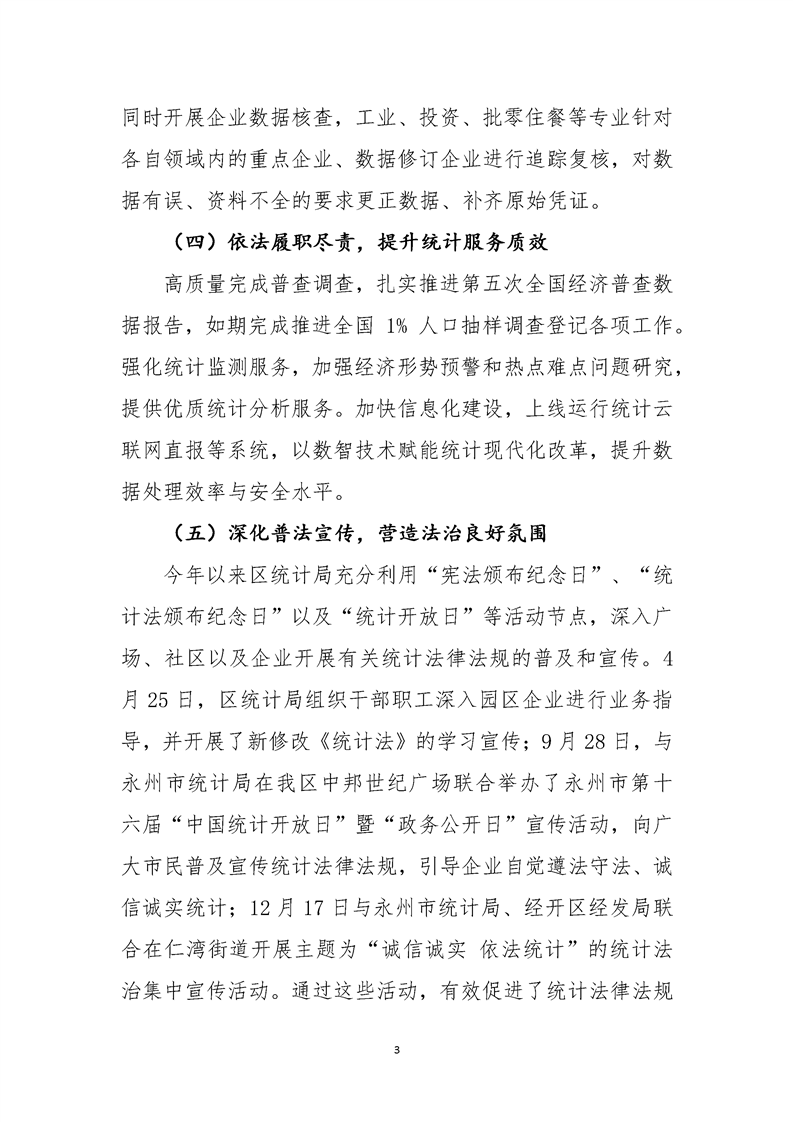 同时开展企业数据核查，工业、投资、批零住餐等专业针对各自领域内的重点企业、数据修订企业进行追踪复核，对数据有误、资料不全的要求更正数据、补齐原始凭证。

（四）依法履职尽责，提升统计服务质效

高质量完成普查调查，扎实推进第五次全国经济普查数据报告，如期完成推进全国 1% 人口抽样调查登记各项工作。强化统计监测服务，加强经济形势预警和热点难点问题研究，提供优质统计分析服务。加快信息化建设，上线运行统计云联网直报等系统，以数智技术赋能统计现代化改革，提升数据处理效率与安全水平。

（五）深化普法宣传，营造法治良好氛围

今年以来区统计局充分利用“宪法颁布纪念日”、“统计法颁布纪念日”以及“统计开放日”等活动节点，深入广场、社区以及企业开展有关统计法律法规的普及和宣传。4月25日，区统计局组织干部职工深入园区企业进行业务指导，并开展了新修改《统计法》的学习宣传；9月28日，与永州市统计局在我区中邦世纪广场联合举办了永州市第十六届“中国统计开放日”暨“政务公开日”宣传活动，向广大市民普及宣传统计法律法规，引导企业自觉遵法守法、诚信诚实统计；12月17日与永州市统计局、经开区经发局联合在仁湾街道开展主题为“诚信诚实 依法统计”的统计法治集中宣传活动。通过这些活动，有效促进了统计法律法规

3